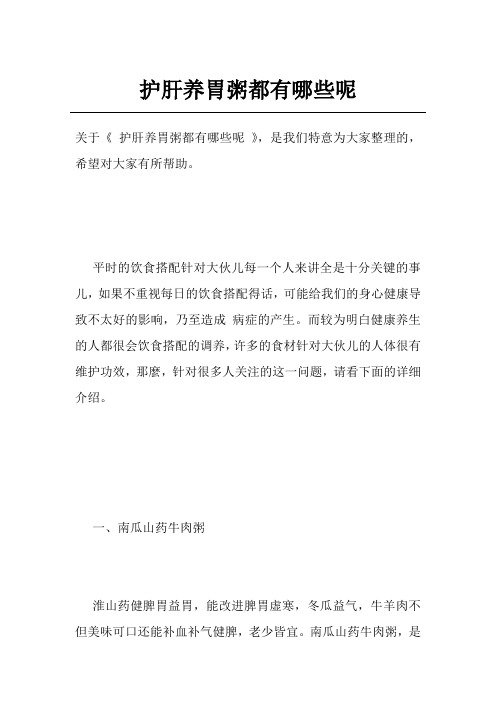 护肝养胃粥都有哪些呢

关于《 护肝养胃粥都有哪些呢 》，是我们特意为大家整理的，希望对大家有所帮助。

平时的饮食搭配针对大伙儿每一个人来讲全是十分关键的事儿，如果不重视每日的饮食搭配得话，可能给我们的身心健康导致不太好的影响，乃至造成 病症的产生。而较为明白健康养生的人都很会饮食搭配的调养，许多的食材针对大伙儿的人体很有维护功效，那麼，针对很多人关注的这一问题，请看下面的详细介绍。

一、南瓜山药牛肉粥

淮山药健脾胃益胃，能改进脾胃虚寒，冬瓜益气，牛羊肉不但美味可口还能补血补气健脾，老少皆宜。南瓜山药牛肉粥，是